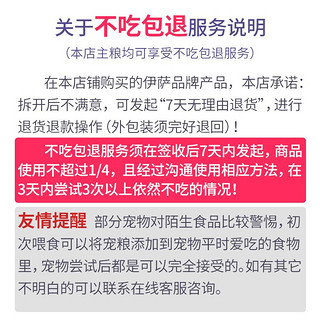 关于不吃包退服务说明
（本店主粮均可享受不吃包退服务）

在本店铺购买的伊萨品牌产品，本店承诺：拆开后不满意，可发起“7天无理由退货”，进行退货退款操作（外包装须完好退回）！

不吃包退服务须在签收后7天内发起，商品使用不超过1/4，且经过沟通使用相应方法，在3天内尝试3次以上依然不吃的情况！

友情提醒 部分宠物对陌生食品比较警惕，初次喂食可以将宠粮添加到宠物平时爱吃的食物里，宠物尝试后都是可以完全接受的。如有其它不明白的可以联系在线客服咨询。